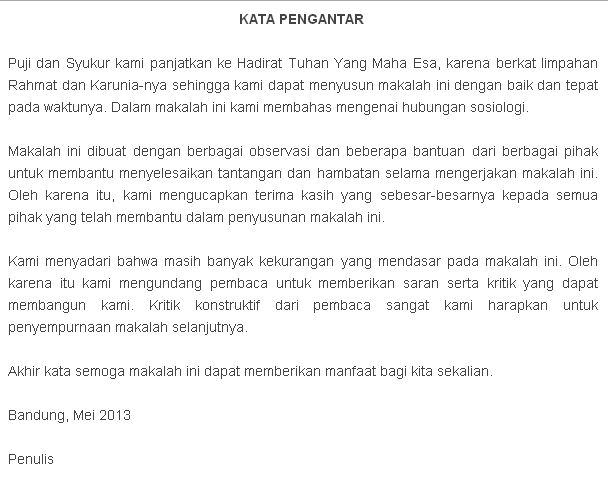 KATA PENGANTAR

Puji dan Syukur kami panjatkan ke Hadirat Tuhan Yang Maha Esa, karena berkat limpahan Rahmat dan Karunia-nya sehingga kami dapat menyusun makalah ini dengan baik dan tepat pada waktunya. Dalam makalah ini kami membahas mengenai hubungan sosiologi.

Makalah ini dibuat dengan berbagai observasi dan beberapa bantuan dari berbagai pihak untuk membantu menyelesaikan tantangan dan hambatan selama mengerjakan makalah ini. Oleh karena itu, kami mengucapkan terima kasih yang sebesar-besarnya kepada semua pihak yang telah membantu dalam penyusunan makalah ini.

Kami menyadari bahwa masih banyak kekurangan yang mendasar pada makalah ini. Oleh karena itu kami mengundang pembaca untuk memberikan saran serta kritik yang dapat membangun kami. Kritik konstruktif dari pembaca sangat kami harapkan untuk penyempurnaan makalah selanjutnya.

Akhir kata semoga makalah ini dapat memberikan manfaat bagi kita sekalian.

Bandung, Mei 2013

Penulis